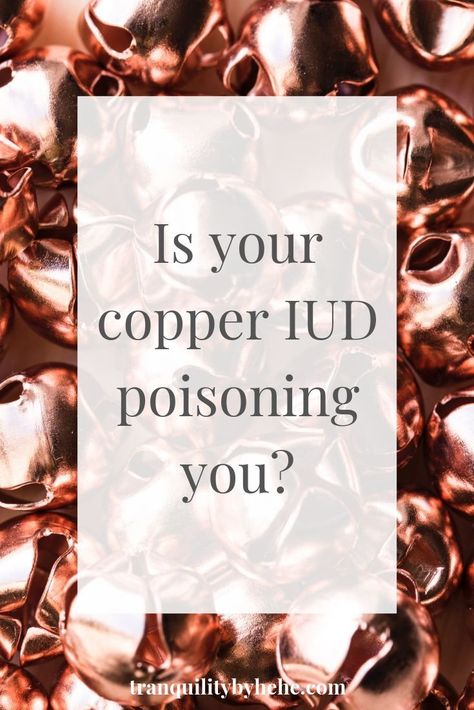 Is your copper IUD poisoning you?

tranquilitybyhehe.com